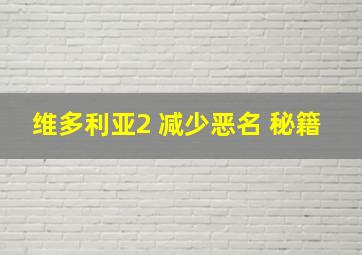 维多利亚2 减少恶名 秘籍